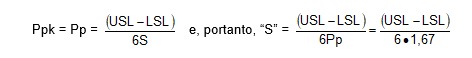 $Ppk = Pp = \frac{(USL - LSL)}{6S}$ e, portanto, "S" $= \frac{(USL - LSL)}{6Pp} = \frac{(USL - LSL)}{6 \bullet 1,67}$